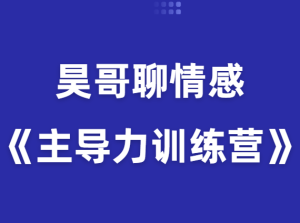 昊哥聊情感
《主导力训练营》